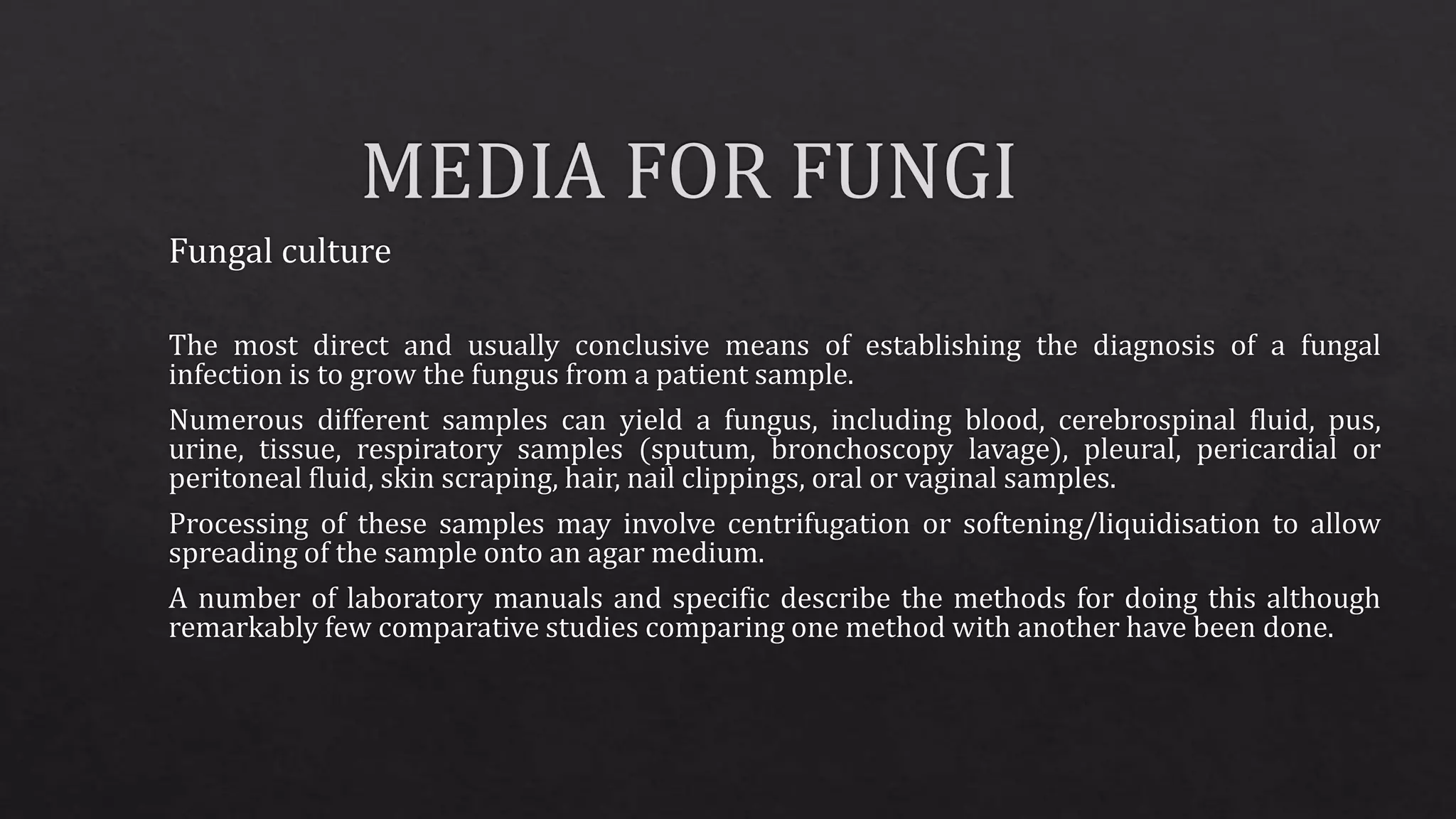 MEDIA FOR FUNGI

Fungal culture

The most direct and usually conclusive means of establishing the diagnosis of a fungal infection is to grow the fungus from a patient sample.

Numerous different samples can yield a fungus, including blood, cerebrospinal fluid, pus, urine, tissue, respiratory samples (sputum, bronchoscopy lavage), pleural, pericardial or peritoneal fluid, skin scraping, hair, nail clippings, oral or vaginal samples.

Processing of these samples may involve centrifugation or softening/liquidisation to allow spreading of the sample onto an agar medium.

A number of laboratory manuals and specific describe the methods for doing this although remarkably few comparative studies comparing one method with another have been done.